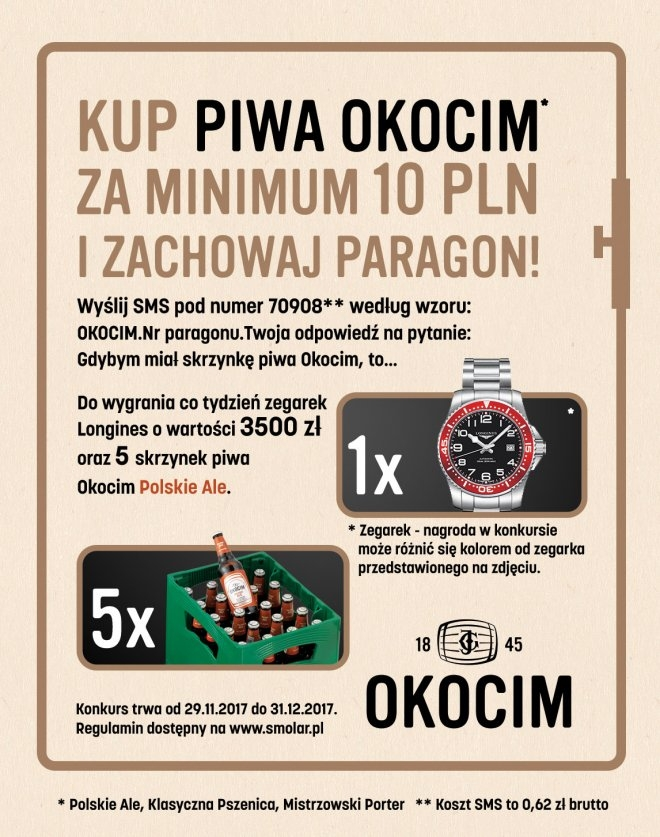 KUP PIWA OKOCIM*
ZA MINIMUM 10 PLN
I ZACHOWAJ PARAGON!

Wyślij SMS pod numer 70908** według wzoru:
OKOCIM.Nr paragonu.Twoja odpowiedź na pytanie:
Gdybym miał skrzynkę piwa Okocim, to...

Do wygrania co tydzień zegarek Longines o wartości 3500 zł oraz 5 skrzynek piwa Okocim Polskie Ale.

1x

*

* Zegarek - nagroda w konkursie może różnić się kolorem od zegarka przedstawionego na zdjęciu.

5x

18 45
OKOCIM

Konkurs trwa od 29.11.2017 do 31.12.2017.
Regulamin dostępny na www.smolar.pl

* Polskie Ale, Klasyczna Pszenica, Mistrzowski Porter ** Koszt SMS to 0,62 zł brutto